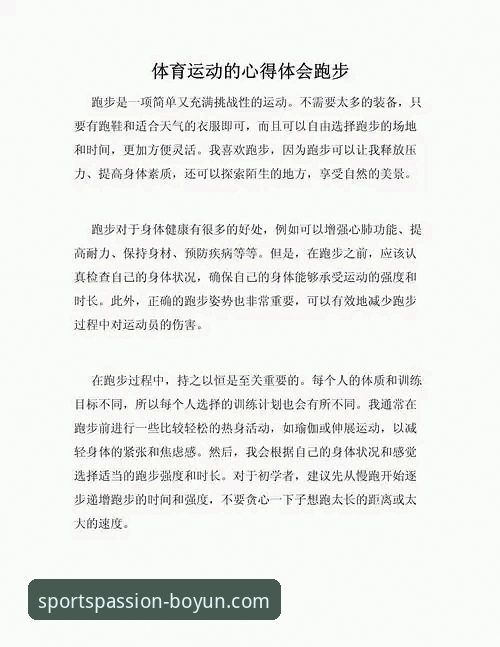 体育运动的心得体会跑步

跑步是一项简单又充满挑战性的运动。不需要太多的装备，只要有跑鞋和适合天气的衣服即可，而且可以自由选择跑步的场地和时间，更加方便灵活。我喜欢跑步，因为跑步可以让我释放压力、提高身体素质，还可以探索陌生的地方，享受自然的美景。

跑步对于身体健康有很多的好处，例如可以增强心肺功能、提高耐力、保持身材、预防疾病等等。但是，在跑步之前，应该认真检查自己的身体状况，确保自己的身体能够承受运动的强度和时长。此外，正确的跑步姿势也非常重要，可以有效地减少跑步过程中对运动员的伤害。

在跑步过程中，持之以恒是至关重要的。每个人的体质和训练目标不同，所以每个人选择的训练计划也会有所不同。我通常在跑步前进行一些比较轻松的热身活动，如瑜伽或伸展运动，以减轻身体的紧张和焦虑感。然后，我会根据自己的身体状况和感觉选择适当的跑步强度和时长。对于初学者，建议先从慢跑开始逐步递增跑步的时间和强度，不要贪心一下子想跑太长的距离或太大的速度。

sportspassion-boyun.com